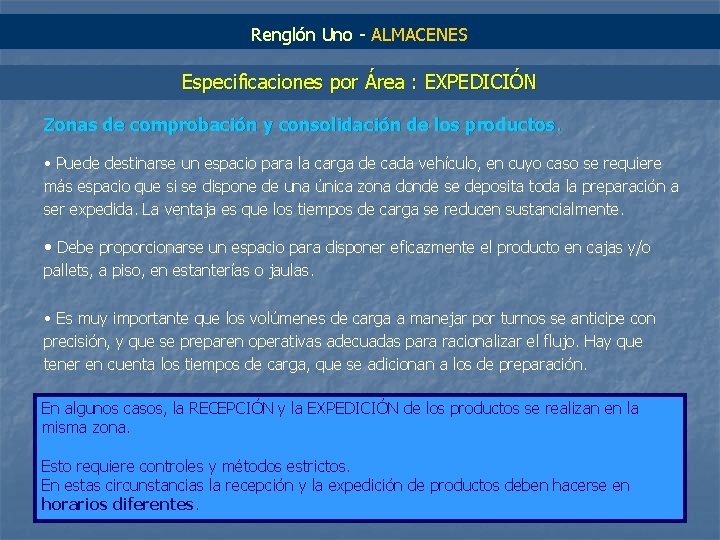 Renglón Uno - ALMACENES

Especificaciones por Área : EXPEDICIÓN

Zonas de comprobación y consolidación de los productos.

• Puede destinarse un espacio para la carga de cada vehículo, en cuyo caso se requiere más espacio que si se dispone de una única zona donde se deposita toda la preparación a ser expedida. La ventaja es que los tiempos de carga se reducen sustancialmente.

• Debe proporcionarse un espacio para disponer eficazmente el producto en cajas y/o pallets, a piso, en estanterías o jaulas.

• Es muy importante que los volúmenes de carga a manejar por turnos se anticipe con precisión, y que se preparen operativas adecuadas para racionalizar el flujo. Hay que tener en cuenta los tiempos de carga, que se adicionan a los de preparación.

En algunos casos, la RECEPCIÓN y la EXPEDICIÓN de los productos se realizan en la misma zona.

Esto requiere controles y métodos estrictos.
En estas circunstancias la recepción y la expedición de productos deben hacerse en horarios diferentes.